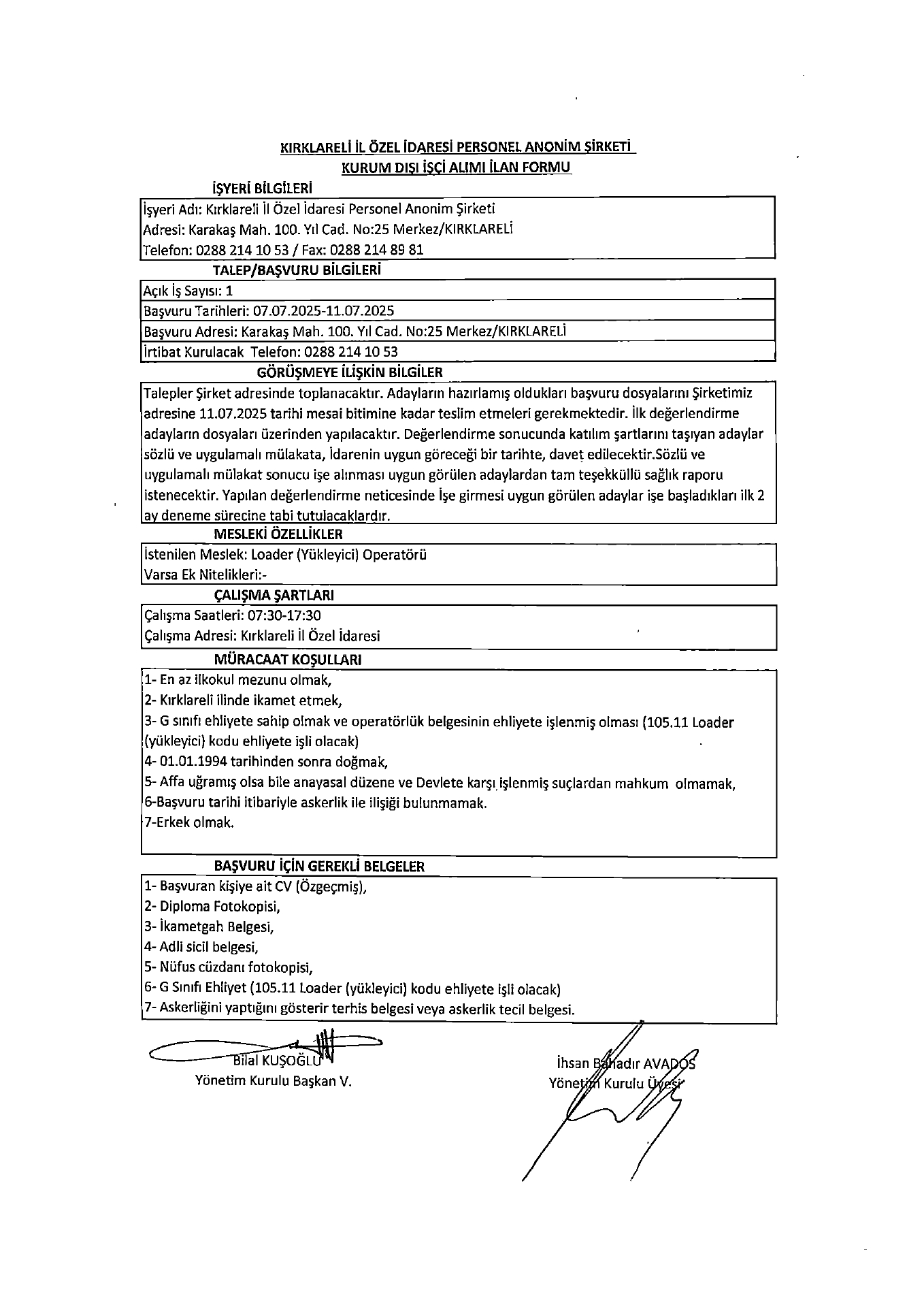 KIRKLARELİ İL ÖZEL İDARESİ PERSONEL ANONİM ŞİRKETİ
KURUM DIŞI İŞÇİ ALIMI İLAN FORMU

İŞYERİ BİLGİLERİ

İşyeri Adı: Kırklareli İl Özel İdaresi Personel Anonim Şirketi
Adresi: Karakaş Mah. 100. Yıl Cad. No:25 Merkez/KIRKLARELİ
Telefon: 0288 214 10 53 / Fax: 0288 214 89 81

TALEP/BAŞVURU BİLGİLERİ

Açık İş Sayısı: 1
Başvuru Tarihleri: 07.07.2025-11.07.2025
Başvuru Adresi: Karakaş Mah. 100. Yıl Cad. No:25 Merkez/KIRKLARELİ
İrtibat Kurulacak Telefon: 0288 214 10 53

GÖRÜŞMEYE İLİŞKİN BİLGİLER

Talepler Şirket adresinde toplanacaktır. Adayların hazırlamış oldukları başvuru dosyalarını Şirketimiz adresine 11.07.2025 tarihi mesai bitimine kadar teslim etmeleri gerekmektedir. İlk değerlendirme adayların dosyaları üzerinden yapılacaktır. Değerlendirme sonucunda katılım şartlarını taşıyan adaylar sözlü ve uygulamalı mülakata, İdarenin uygun göreceği bir tarihte, davet edilecektir.Sözlü ve uygulamalı mülakat sonucu işe alınması uygun görülen adaylardan tam teşekküllü sağlık raporu istenecektir. Yapılan değerlendirme neticesinde İşe girmesi uygun görülen adaylar işe başladıkları ilk 2 ay deneme sürecine tabi tutulacaklardır.

MESLEKİ ÖZELLİKLER

İstenilen Meslek: Loader (Yükleyici) Operatörü
Varsa Ek Nitelikleri:-

ÇALIŞMA ŞARTLARI

Çalışma Saatleri: 07:30-17:30
Çalışma Adresi: Kırklareli İl Özel İdaresi

MÜRACAAT KOŞULLARI

1- En az ilkokul mezunu olmak,
2- Kırklareli ilinde ikamet etmek,
3- G sınıfı ehliyete sahip olmak ve operatörlük belgesinin ehliyete işlenmiş olması (105.11 Loader (yükleyici) kodu ehliyete işli olacak)
4- 01.01.1994 tarihinden sonra doğmak,
5- Affa uğramış olsa bile anayasal düzene ve Devlete karşı işlenmiş suçlardan mahkum olmamak,
6-Başvuru tarihi itibariyle askerlik ile ilişiği bulunmamak.
7-Erkek olmak.

BAŞVURU İÇİN GEREKLİ BELGELER

1- Başvuran kişiye ait CV (Özgeçmiş),
2- Diploma Fotokopisi,
3- İkametgah Belgesi,
4- Adli sicil belgesi,
5- Nüfus cüzdanı fotokopisi,
6- G Sınıfı Ehliyet (105.11 Loader (yükleyici) kodu ehliyete işli olacak)
7- Askerliğini yaptığını gösterir terhis belgesi veya askerlik tecil belgesi.

Bilal KUŞOĞLU
Yönetim Kurulu Başkan V.

İhsan Bahadır AVADOS
Yönetim Kurulu Üyesi